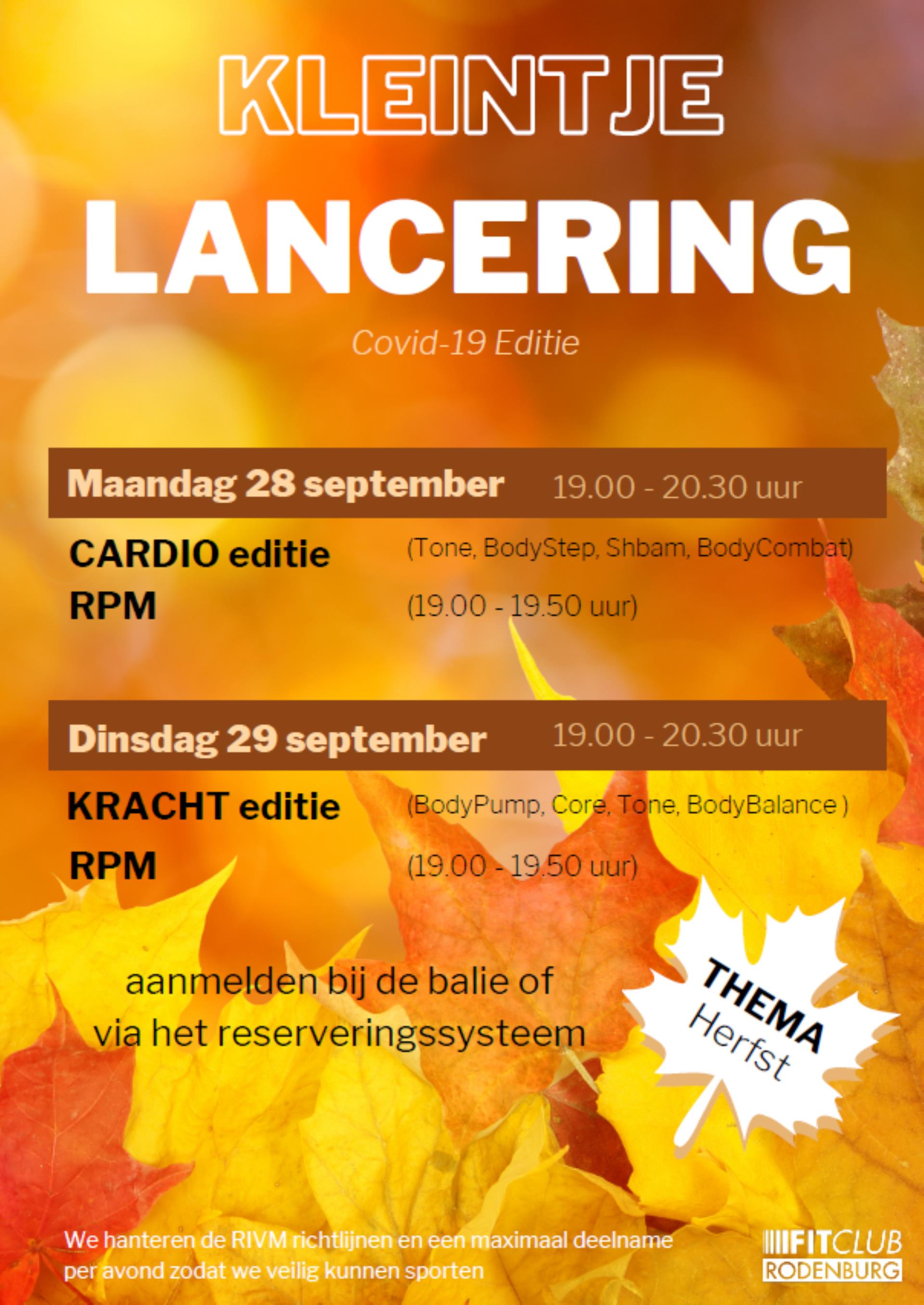 KLEINTJE

LANCERING

Covid-19 Editie

Maandag 28 september 19.00 - 20.30 uur

CARDIO editie (Tone, BodyStep, Shbam, BodyCombat)

RPM (19.00 - 19.50 uur)

Dinsdag 29 september 19.00 - 20.30 uur

KRACHT editie (BodyPump, Core, Tone, BodyBalance )

RPM (19.00 - 19.50 uur)

aanmelden bij de balie of via het reserveringssysteem

THEMA Herfst

We hanteren de RIVM richtlijnen en een maximaal deelname per avond zodat we veilig kunnen sporten

FITCLUB RODENBURG